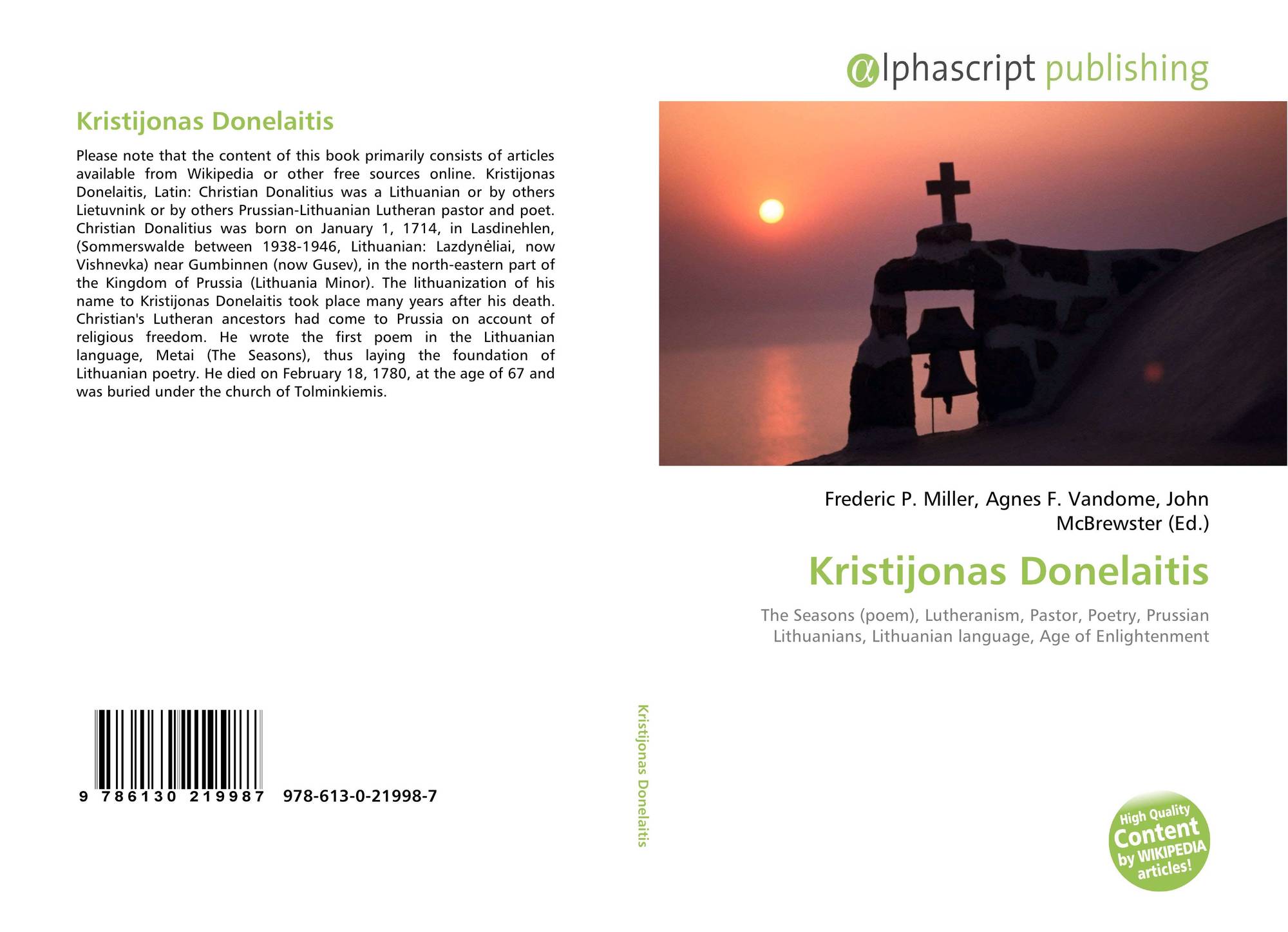 Kristijonas Donelaitis

Please note that the content of this book primarily consists of articles available from Wikipedia or other free sources online. Kristijonas Donelaitis, Latin: Christian Donalitius was a Lithuanian or by others Lietuvnink or by others Prussian-Lithuanian Lutheran pastor and poet. Christian Donalitius was born on January 1, 1714, in Lasdinehlen, (Sommerswalde between 1938-1946, Lithuanian: Lazdynėliai, now Vishnevka) near Gumbinnen (now Gusev), in the north-eastern part of the Kingdom of Prussia (Lithuania Minor). The lithuanization of his name to Kristijonas Donelaitis took place many years after his death. Christian's Lutheran ancestors had come to Prussia on account of religious freedom. He wrote the first poem in the Lithuanian language, Metai (The Seasons), thus laying the foundation of Lithuanian poetry. He died on February 18, 1780, at the age of 67 and was buried under the church of Tolminkiemis.

9 786130 219987 978-613-0-21998-7

Kristijonas Donelaitis

αlphascript publishing

Frederic P. Miller, Agnes F. Vandome, John McBrewster (Ed.)

Kristijonas Donelaitis

The Seasons (poem), Lutheranism, Pastor, Poetry, Prussian Lithuanians, Lithuanian language, Age of Enlightenment

High Quality Content by WIKIPEDIA articles!